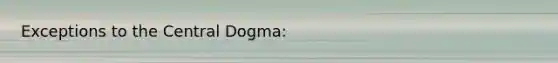 Exceptions to the Central Dogma: